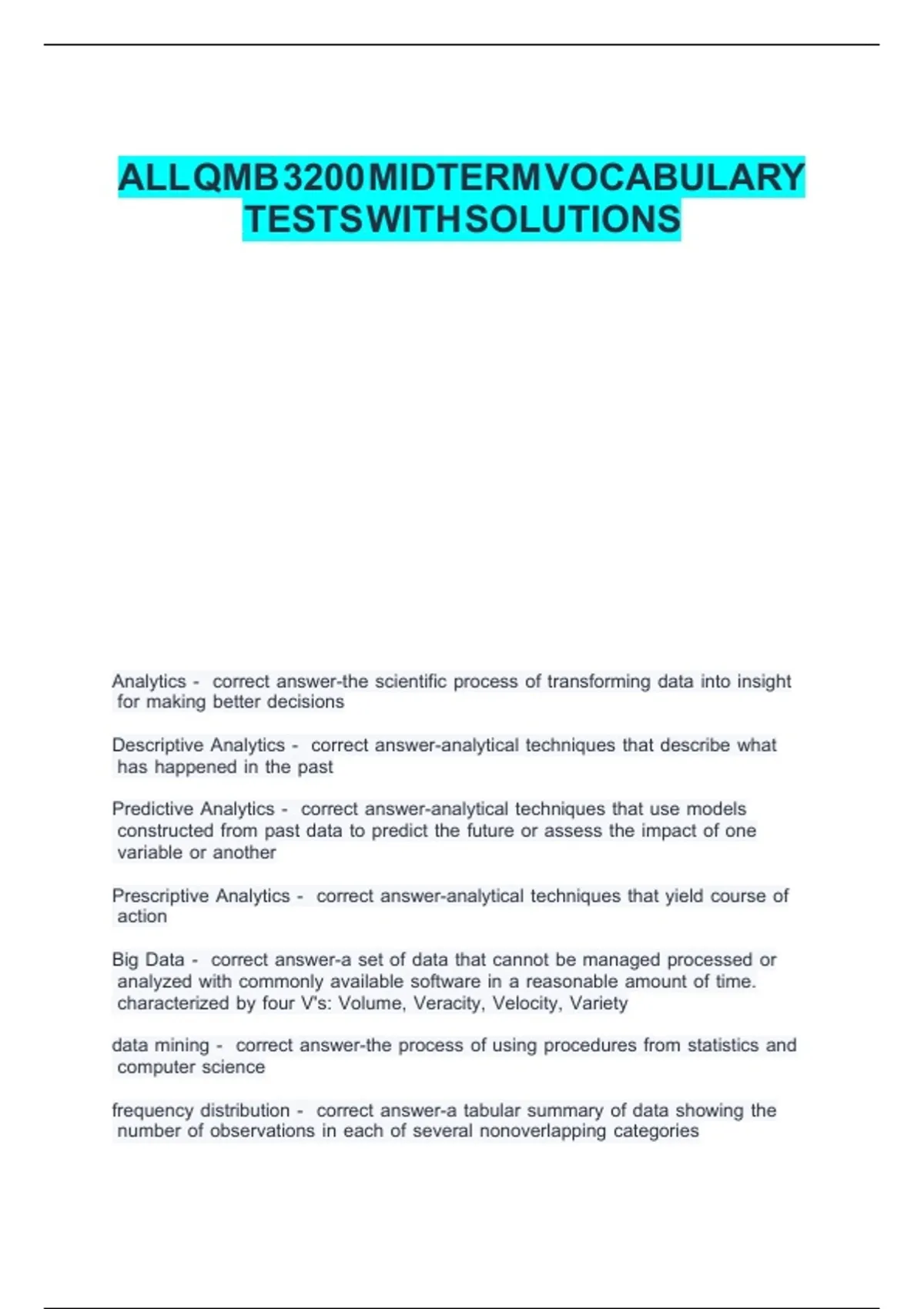 ALL QMB 3200 MIDTERM VOCABULARY TESTS WITH SOLUTIONS

Analytics - correct answer-the scientific process of transforming data into insight for making better decisions

Descriptive Analytics - correct answer-analytical techniques that describe what has happened in the past

Predictive Analytics - correct answer-analytical techniques that use models constructed from past data to predict the future or assess the impact of one variable or another

Prescriptive Analytics - correct answer-analytical techniques that yield course of action

Big Data - correct answer-a set of data that cannot be managed processed or analyzed with commonly available software in a reasonable amount of time. characterized by four V's: Volume, Veracity, Velocity, Variety

data mining - correct answer-the process of using procedures from statistics and computer science

frequency distribution - correct answer-a tabular summary of data showing the number of observations in each of several nonoverlapping categories